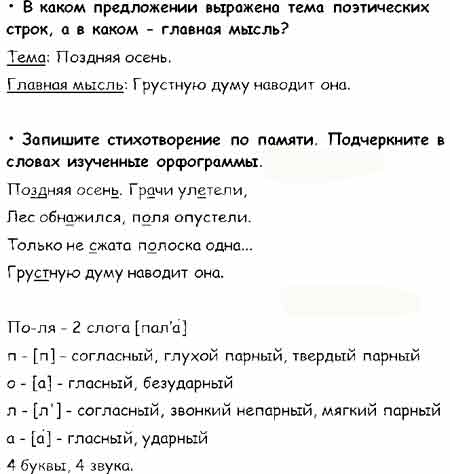 • В каком предложении выражена тема поэтических строк, а в каком - главная мысль?

Тема: Поздняя осень.

Главная мысль: Грустную думу наводит она.

• Запишите стихотворение по памяти. Подчеркните в словах изученные орфограммы.

Поздняя осень. Грачи улетели,

Лес обнажился, поля опустели.

Только не сжата полоска одна...

Грустную думу наводит она.

По-ля - 2 слога [пал'а́]

п - [п] - согласный, глухой парный, твердый парный

о - [а] - гласный, безударный

л - [л'] - согласный, звонкий непарный, мягкий парный

а - [а́] - гласный, ударный

4 буквы, 4 звука.